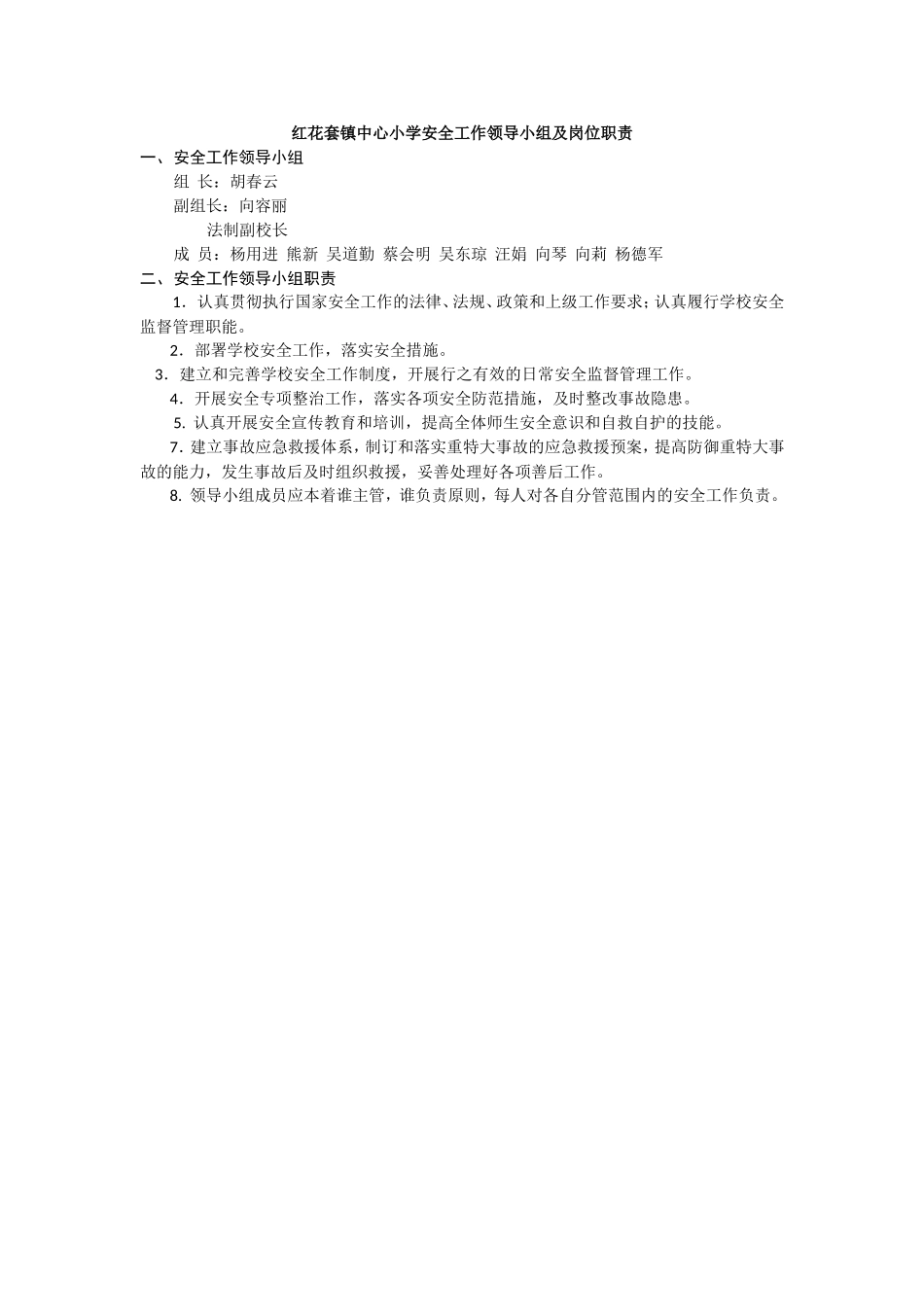 红花套镇中心小学安全工作领导小组及岗位职责

一、安全工作领导小组

组 长：胡春云

副组长：向容丽

法制副校长

成 员：杨用进 熊新 吴道勤 蔡会明 吴东琼 汪娟 向琴 向莉 杨德军

二、安全工作领导小组职责

1．认真贯彻执行国家安全工作的法律、法规、政策和上级工作要求；认真履行学校安全监督管理职能。

2．部署学校安全工作，落实安全措施。

3．建立和完善学校安全工作制度，开展行之有效的日常安全监督管理工作。

4．开展安全专项整治工作，落实各项安全防范措施，及时整改事故隐患。

5. 认真开展安全宣传教育和培训，提高全体师生安全意识和自救自护的技能。

7．建立事故应急救援体系，制订和落实重特大事故的应急救援预案，提高防御重特大事故的能力，发生事故后及时组织救援，妥善处理好各项善后工作。

8. 领导小组成员应本着谁主管，谁负责原则，每人对各自分管范围内的安全工作负责。